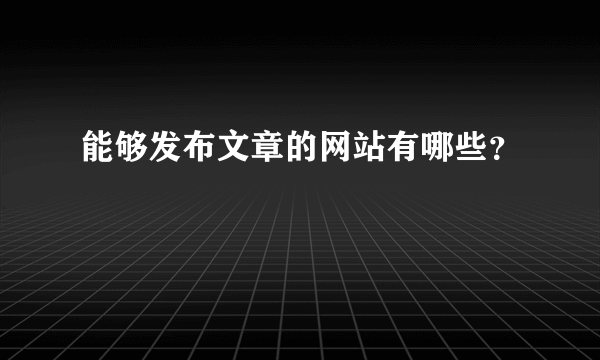 能够发布文章的网站有哪些？